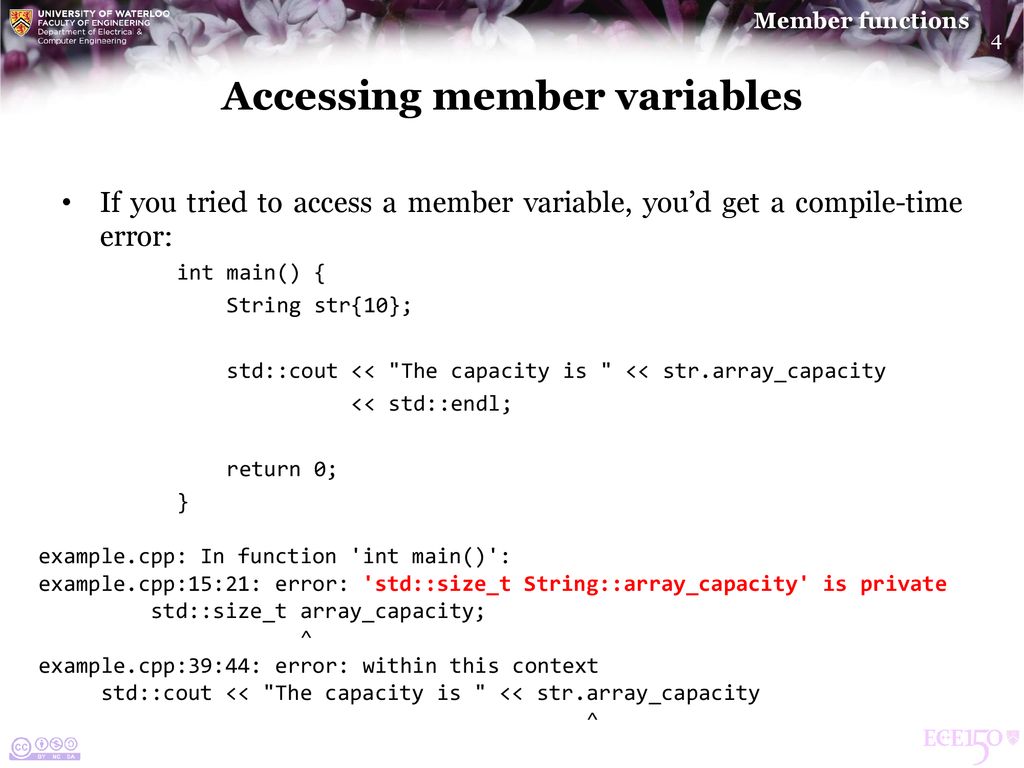 UNIVERSITY OF WATERLOO
FACULTY OF ENGINEERING
Department of Electrical & Computer Engineering

Member functions

4

Accessing member variables

• If you tried to access a member variable, you'd get a compile-time error:

int main() {
    String str{10};

    std::cout << "The capacity is " << str.array_capacity
              << std::endl;

    return 0;
}

example.cpp: In function 'int main()':
example.cpp:15:21: error: 'std::size_t String::array_capacity' is private
        std::size_t array_capacity;
                    ^
example.cpp:39:44: error: within this context
    std::cout << "The capacity is " << str.array_capacity
                                          ^

BY NC SA

ECE150